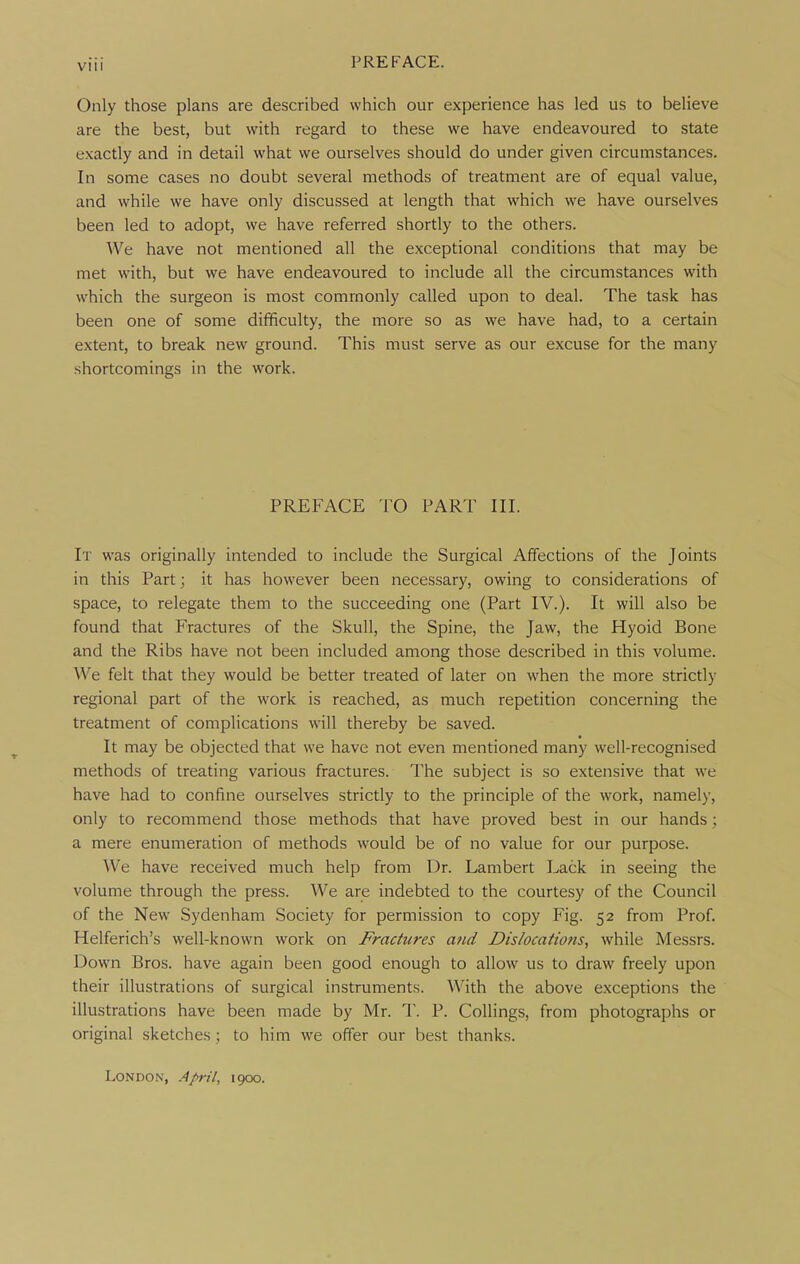 viii

PREFACE.

Only those plans are described which our experience has led us to believe are the best, but with regard to these we have endeavoured to state exactly and in detail what we ourselves should do under given circumstances. In some cases no doubt several methods of treatment are of equal value, and while we have only discussed at length that which we have ourselves been led to adopt, we have referred shortly to the others.

We have not mentioned all the exceptional conditions that may be met with, but we have endeavoured to include all the circumstances with which the surgeon is most commonly called upon to deal. The task has been one of some difficulty, the more so as we have had, to a certain extent, to break new ground. This must serve as our excuse for the many shortcomings in the work.

PREFACE TO PART III.

It was originally intended to include the Surgical Affections of the Joints in this Part; it has however been necessary, owing to considerations of space, to relegate them to the succeeding one (Part IV.). It will also be found that Fractures of the Skull, the Spine, the Jaw, the Hyoid Bone and the Ribs have not been included among those described in this volume. We felt that they would be better treated of later on when the more strictly regional part of the work is reached, as much repetition concerning the treatment of complications will thereby be saved.

It may be objected that we have not even mentioned many well-recognised methods of treating various fractures. The subject is so extensive that we have had to confine ourselves strictly to the principle of the work, namely, only to recommend those methods that have proved best in our hands; a mere enumeration of methods would be of no value for our purpose.

We have received much help from Dr. Lambert Lack in seeing the volume through the press. We are indebted to the courtesy of the Council of the New Sydenham Society for permission to copy Fig. 52 from Prof. Helferich's well-known work on Fractures and Dislocations, while Messrs. Down Bros. have again been good enough to allow us to draw freely upon their illustrations of surgical instruments. With the above exceptions the illustrations have been made by Mr. T. P. Collings, from photographs or original sketches; to him we offer our best thanks.

London, April, 1900.